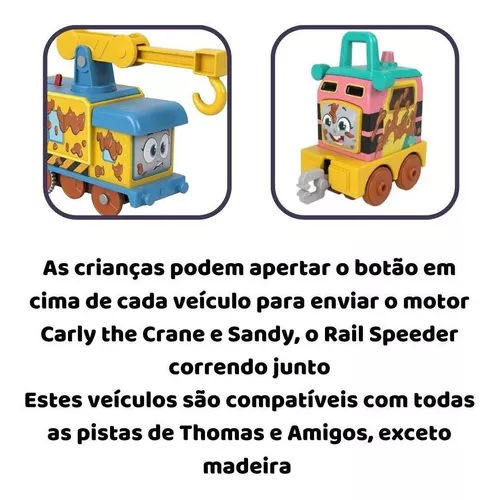 As crianças podem apertar o botão em cima de cada veículo para enviar o motor Carly the Crane e Sandy, o Rail Speeder correndo junto
Estes veículos são compatíveis com todas as pistas de Thomas e Amigos, exceto madeira